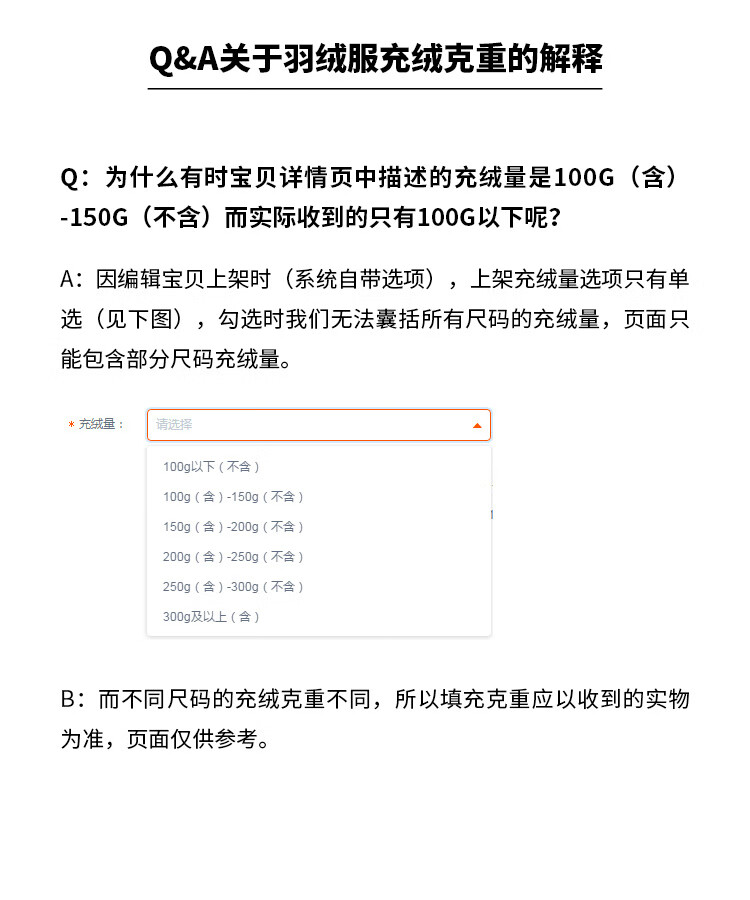 Q&A关于羽绒服充绒克重的解释

Q：为什么有时宝贝详情页中描述的充绒量是100G（含）-150G（不含）而实际收到的只有100G以下呢？

A：因编辑宝贝上架时（系统自带选项），上架充绒量选项只有单选（见下图），勾选时我们无法囊括所有尺码的充绒量，页面只能包含部分尺码充绒量。

* 充绒量：

请选择

100g以下（不含）

100g（含）-150g（不含）

150g（含）-200g（不含）

200g（含）-250g（不含）

250g（含）-300g（不含）

300g及以上（含）

B：而不同尺码的充绒克重不同，所以填充克重应以收到的实物为准，页面仅供参考。